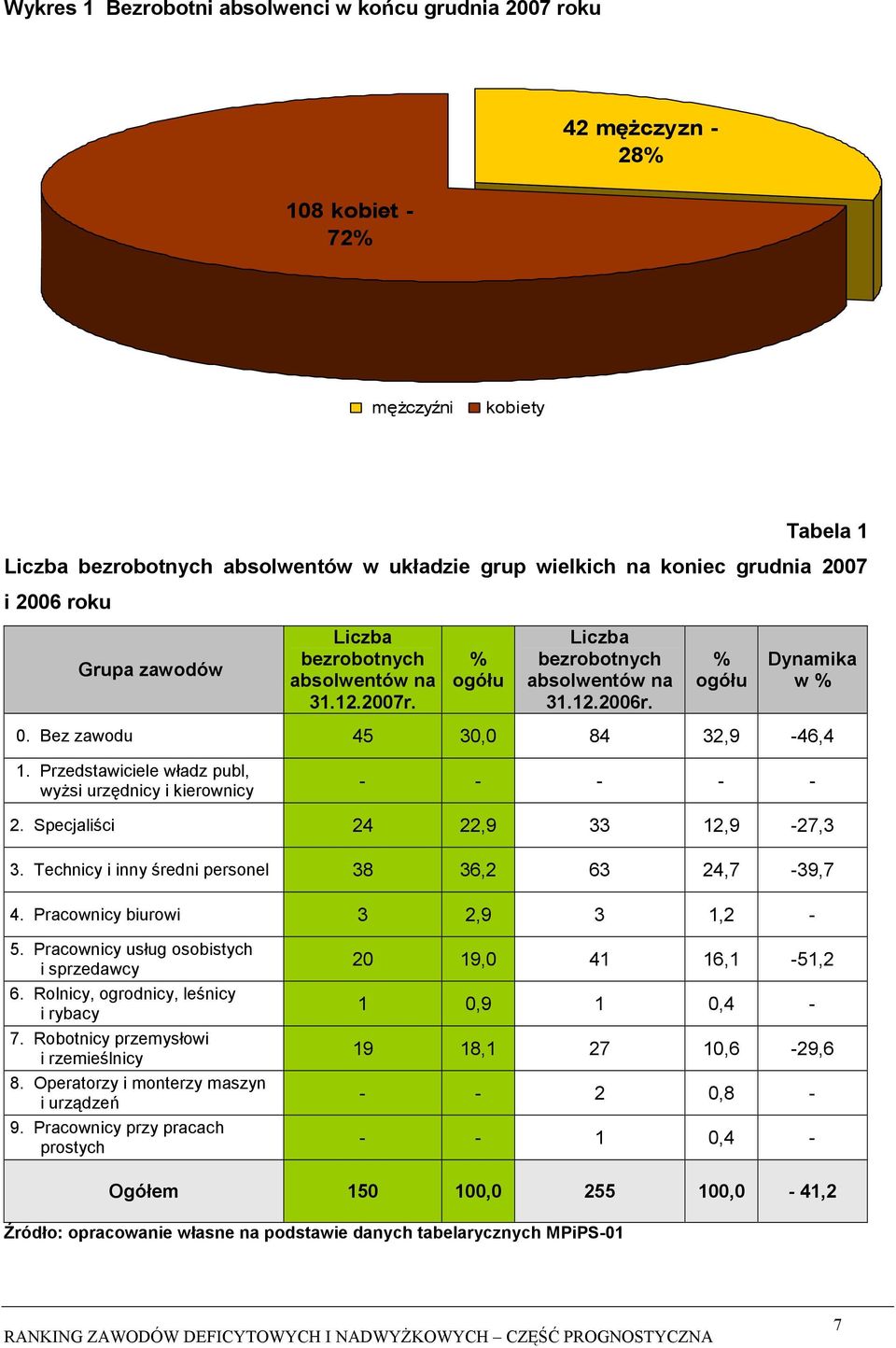 Wykres 1 Bezrobotni absolwenci w końcu grudnia 2007 roku

42 mężczyzn - 28%

108 kobiet - 72%

mężczyźni kobiety

Tabela 1

Liczba bezrobotnych absolwentów w układzie grup wielkich na koniec grudnia 2007 i 2006 roku

| Grupa zawodów | Liczba bezrobotnych absolwentów na 31.12.2007r. | % ogółu | Liczba bezrobotnych absolwentów na 31.12.2006r. | % ogółu | Dynamika w % |
|---|---|---|---|---|---|
| 0. Bez zawodu | 45 | 30,0 | 84 | 32,9 | -46,4 |
| 1. Przedstawiciele władz publ, wyżsi urzędnicy i kierownicy | - | - | - | - | - |
| 2. Specjaliści | 24 | 22,9 | 33 | 12,9 | -27,3 |
| 3. Technicy i inny średni personel | 38 | 36,2 | 63 | 24,7 | -39,7 |
| 4. Pracownicy biurowi | 3 | 2,9 | 3 | 1,2 | - |
| 5. Pracownicy usług osobistych i sprzedawcy | 20 | 19,0 | 41 | 16,1 | -51,2 |
| 6. Rolnicy, ogrodnicy, leśnicy i rybacy | 1 | 0,9 | 1 | 0,4 | - |
| 7. Robotnicy przemysłowi i rzemieślnicy | 19 | 18,1 | 27 | 10,6 | -29,6 |
| 8. Operatorzy i monterzy maszyn i urządzeń | - | - | 2 | 0,8 | - |
| 9. Pracownicy przy pracach prostych | - | - | 1 | 0,4 | - |
| Ogółem | 150 | 100,0 | 255 | 100,0 | - 41,2 |

Źródło: opracowanie własne na podstawie danych tabelarycznych MPiPS-01

RANKING ZAWODÓW DEFICYTOWYCH I NADWYŻKOWYCH – CZĘŚĆ PROGNOSTYCZNA

7